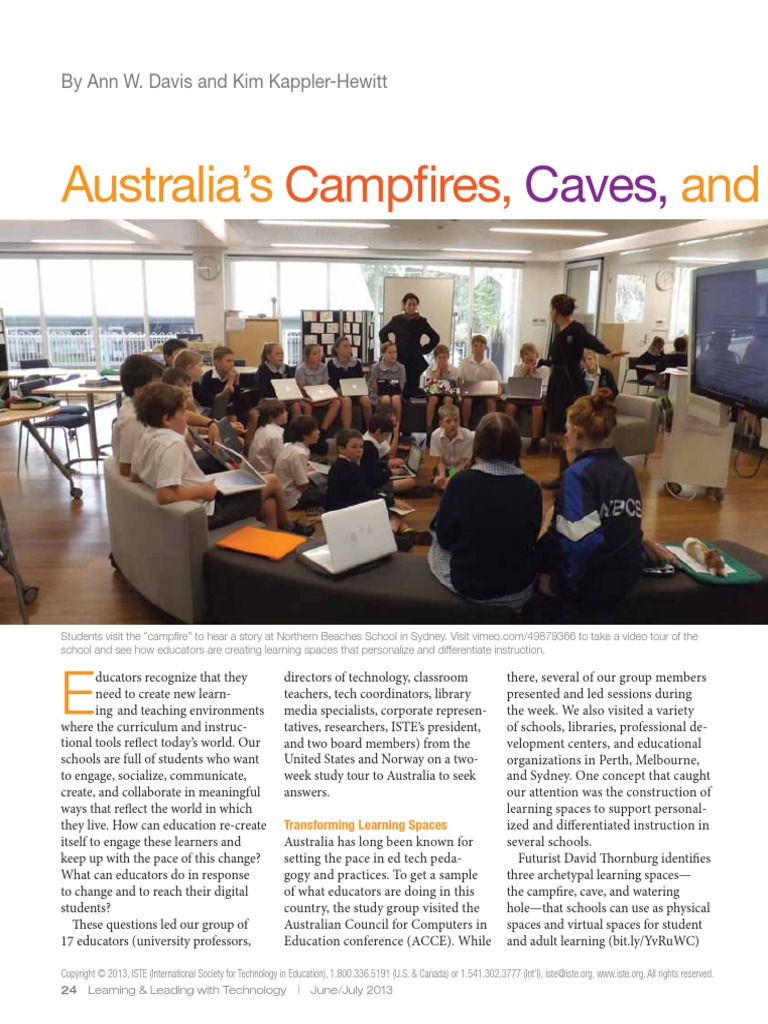 By Ann W. Davis and Kim Kappler-Hewitt

Australia's Campfires, Caves, and

NBCS

Students visit the "campfire" to hear a story at Northern Beaches School in Sydney. Visit vimeo.com/49879366 to take a video tour of the school and see how educators are creating learning spaces that personalize and differentiate instruction.

Educators recognize that they need to create new learning and teaching environments where the curriculum and instructional tools reflect today's world. Our schools are full of students who want to engage, socialize, communicate, create, and collaborate in meaningful ways that reflect the world in which they live. How can education re-create itself to engage these learners and keep up with the pace of this change? What can educators do in response to change and to reach their digital students?

These questions led our group of 17 educators (university professors, directors of technology, classroom teachers, tech coordinators, library media specialists, corporate representatives, researchers, ISTE's president, and two board members) from the United States and Norway on a two-week study tour to Australia to seek answers.

Transforming Learning Spaces

Australia has long been known for setting the pace in ed tech pedagogy and practices. To get a sample of what educators are doing in this country, the study group visited the Australian Council for Computers in Education conference (ACCE). While there, several of our group members presented and led sessions during the week. We also visited a variety of schools, libraries, professional development centers, and educational organizations in Perth, Melbourne, and Sydney. One concept that caught our attention was the construction of learning spaces to support personalized and differentiated instruction in several schools.

Futurist David Thornburg identifies three archetypal learning spaces—the campfire, cave, and watering hole—that schools can use as physical spaces and virtual spaces for student and adult learning (bit.ly/YvRuWC)

Copyright © 2013, ISTE (International Society for Technology in Education), 1.800.336.5191 (U.S. & Canada) or 1.541.302.3777 (Int'l), iste@iste.org, www.iste.org. All rights reserved.

24 Learning & Leading with Technology | June/July 2013